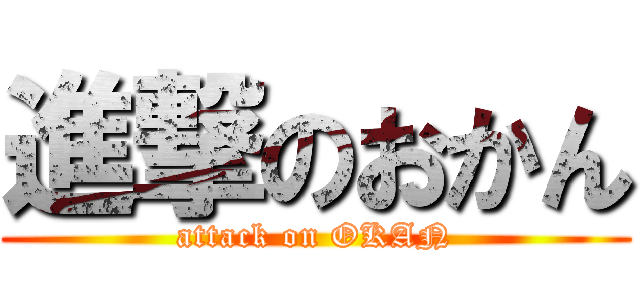 進撃のおかん
attack on OKAN